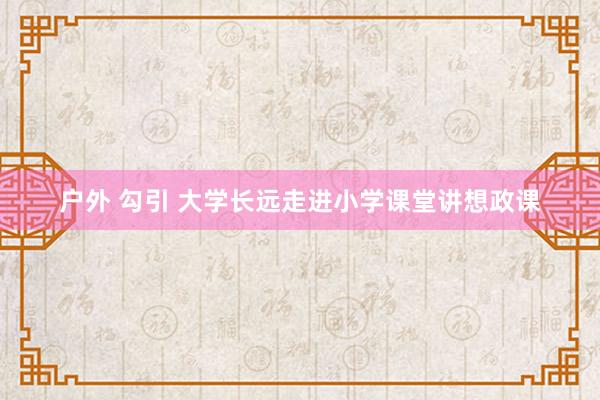 户外 勾引 大学长远走进小学课堂讲想政课